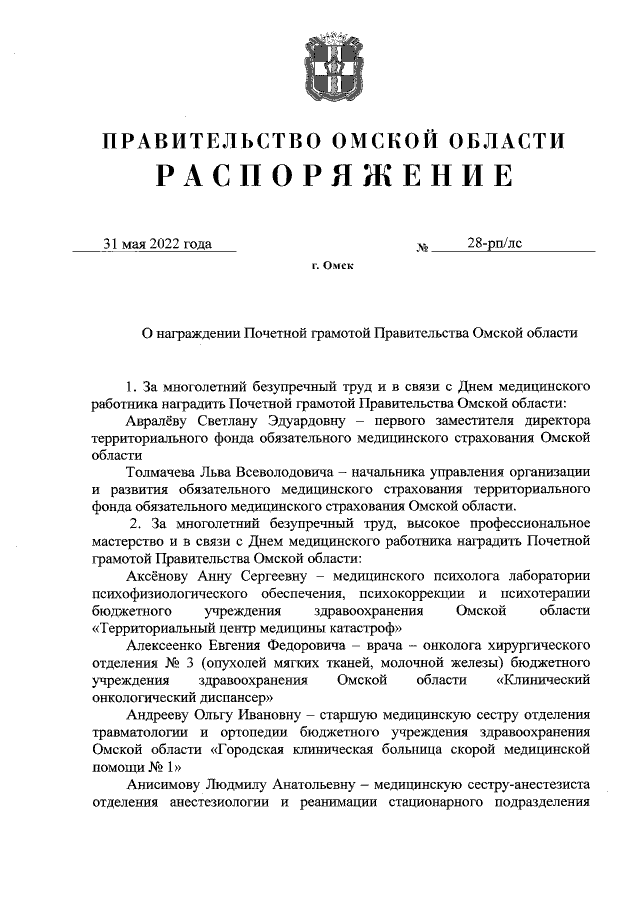 ПРАВИТЕЛЬСТВО ОМСКОЙ ОБЛАСТИ
РАСПОРЯЖЕНИЕ

31 мая 2022 года № 28-рп/лс

г. Омск

О награждении Почетной грамотой Правительства Омской области

1. За многолетний безупречный труд и в связи с Днем медицинского работника наградить Почетной грамотой Правительства Омской области:

Авралёву Светлану Эдуардовну – первого заместителя директора территориального фонда обязательного медицинского страхования Омской области

Толмачева Льва Всеволодовича – начальника управления организации и развития обязательного медицинского страхования территориального фонда обязательного медицинского страхования Омской области.

2. За многолетний безупречный труд, высокое профессиональное мастерство и в связи с Днем медицинского работника наградить Почетной грамотой Правительства Омской области:

Аксёнову Анну Сергеевну – медицинского психолога лаборатории психофизиологического обеспечения, психокоррекции и психотерапии бюджетного учреждения здравоохранения Омской области «Территориальный центр медицины катастроф»

Алексеенко Евгения Федоровича – врача – онколога хирургического отделения № 3 (опухолей мягких тканей, молочной железы) бюджетного учреждения здравоохранения Омской области «Клинический онкологический диспансер»

Андрееву Ольгу Ивановну – старшую медицинскую сестру отделения травматологии и ортопедии бюджетного учреждения здравоохранения Омской области «Городская клиническая больница скорой медицинской помощи № 1»

Анисимову Людмилу Анатольевну – медицинскую сестру-анестезиста отделения анестезиологии и реанимации стационарного подразделения